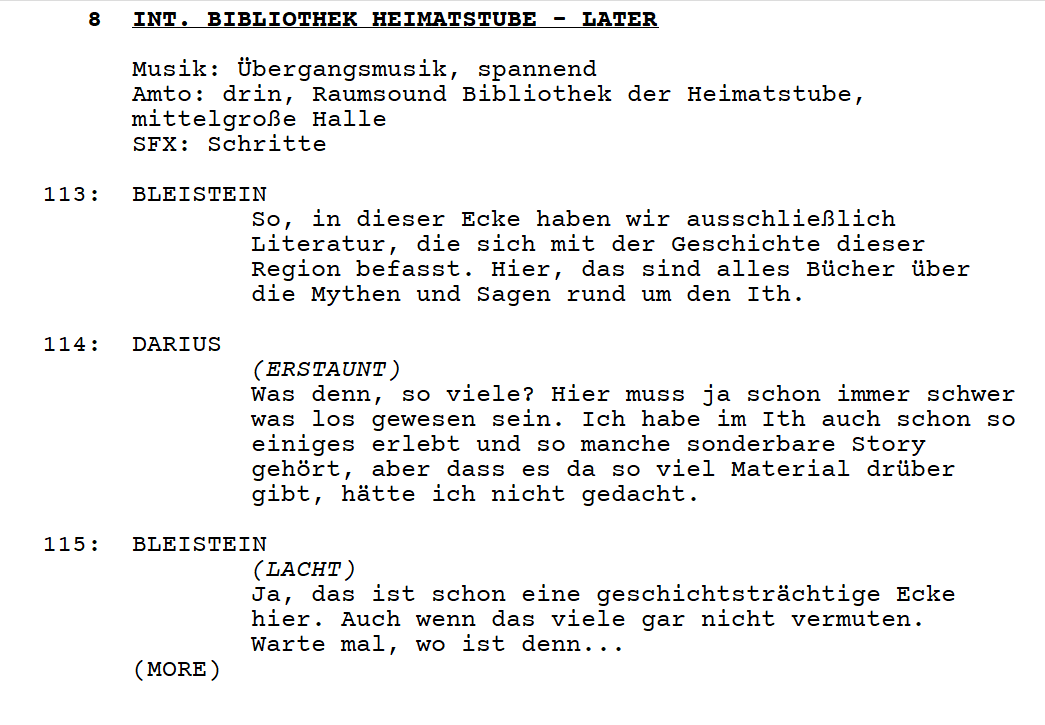 8 INT. BIBLIOTHEK HEIMATSTUBE - LATER

Musik: Übergangsmusik, spannend
Amto: drin, Raumsound Bibliothek der Heimatstube, mittelgroße Halle
SFX: Schritte

113: BLEISTEIN
So, in dieser Ecke haben wir ausschließlich Literatur, die sich mit der Geschichte dieser Region befasst. Hier, das sind alles Bücher über die Mythen und Sagen rund um den Ith.

114: DARIUS
(ERSTAUNT)
Was denn, so viele? Hier muss ja schon immer schwer was los gewesen sein. Ich habe im Ith auch schon so einiges erlebt und so manche sonderbare Story gehört, aber dass es da so viel Material drüber gibt, hätte ich nicht gedacht.

115: BLEISTEIN
(LACHT)
Ja, das ist schon eine geschichtsträchtige Ecke hier. Auch wenn das viele gar nicht vermuten. Warte mal, wo ist denn...
(MORE)